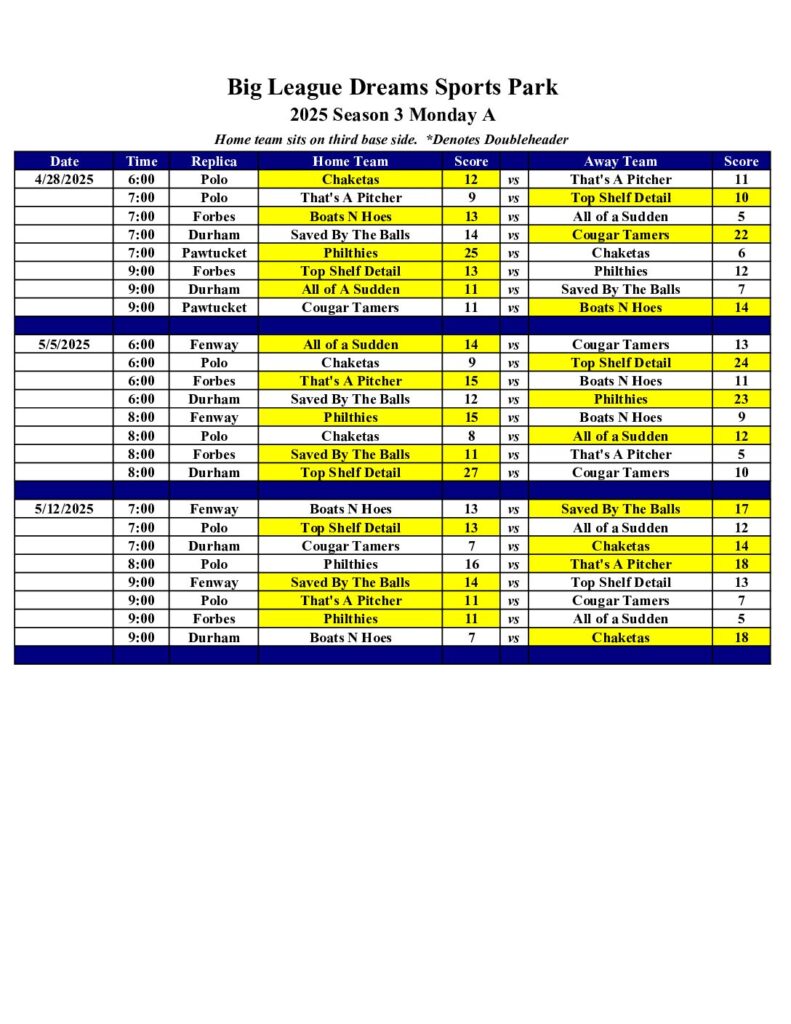 Big League Dreams Sports Park
2025 Season 3 Monday A
Home team sits on third base side. *Denotes Doubleheader

| Date | Time | Replica | Home Team | Score | | Away Team | Score |
|---|---|---|---|---|---|---|---|
| 4/28/2025 | 6:00 | Polo | Chaketas | 12 | vs | That's A Pitcher | 11 |
| | 7:00 | Polo | That's A Pitcher | 9 | vs | Top Shelf Detail | 10 |
| | 7:00 | Forbes | Boats N Hoes | 13 | vs | All of a Sudden | 5 |
| | 7:00 | Durham | Saved By The Balls | 14 | vs | Cougar Tamers | 22 |
| | 7:00 | Pawtucket | Philthies | 25 | vs | Chaketas | 6 |
| | 9:00 | Forbes | Top Shelf Detail | 13 | vs | Philthies | 12 |
| | 9:00 | Durham | All of A Sudden | 11 | vs | Saved By The Balls | 7 |
| | 9:00 | Pawtucket | Cougar Tamers | 11 | vs | Boats N Hoes | 14 |
| | | | | | | | |
| 5/5/2025 | 6:00 | Fenway | All of a Sudden | 14 | vs | Cougar Tamers | 13 |
| | 6:00 | Polo | Chaketas | 9 | vs | Top Shelf Detail | 24 |
| | 6:00 | Forbes | That's A Pitcher | 15 | vs | Boats N Hoes | 11 |
| | 6:00 | Durham | Saved By The Balls | 12 | vs | Philthies | 23 |
| | 8:00 | Fenway | Philthies | 15 | vs | Boats N Hoes | 9 |
| | 8:00 | Polo | Chaketas | 8 | vs | All of a Sudden | 12 |
| | 8:00 | Forbes | Saved By The Balls | 11 | vs | That's A Pitcher | 5 |
| | 8:00 | Durham | Top Shelf Detail | 27 | vs | Cougar Tamers | 10 |
| | | | | | | | |
| 5/12/2025 | 7:00 | Fenway | Boats N Hoes | 13 | vs | Saved By The Balls | 17 |
| | 7:00 | Polo | Top Shelf Detail | 13 | vs | All of a Sudden | 12 |
| | 7:00 | Durham | Cougar Tamers | 7 | vs | Chaketas | 14 |
| | 8:00 | Polo | Philthies | 16 | vs | That's A Pitcher | 18 |
| | 9:00 | Fenway | Saved By The Balls | 14 | vs | Top Shelf Detail | 13 |
| | 9:00 | Polo | That's A Pitcher | 11 | vs | Cougar Tamers | 7 |
| | 9:00 | Forbes | Philthies | 11 | vs | All of a Sudden | 5 |
| | 9:00 | Durham | Boats N Hoes | 7 | vs | Chaketas | 18 |